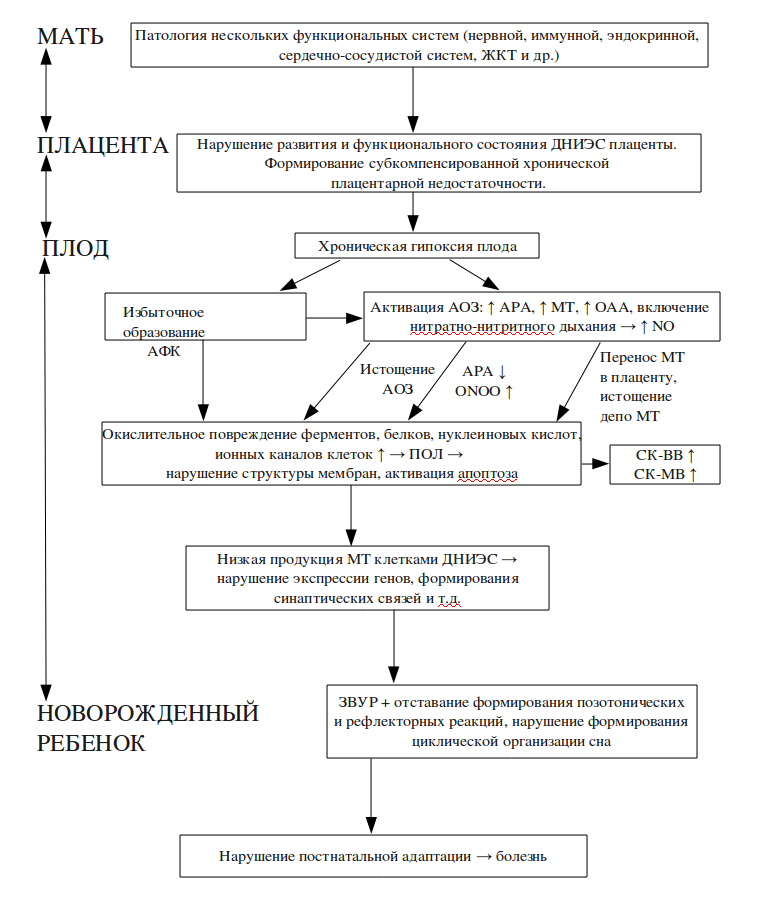 МАТЬ

Патология нескольких функциональных систем (нервной, иммунной, эндокринной, сердечно-сосудистой систем, ЖКТ и др.)

ПЛАЦЕНТА

Нарушение развития и функционального состояния ДНИЭС плаценты. Формирование субкомпенсированной хронической плацентарной недостаточности.

ПЛОД

Хроническая гипоксия плода

Избыточное образование АФК

Активация АОЗ: ↑ АРА, ↑ МТ, ↑ ОАА, включение нитратно-нитритного дыхания → ↑ NO

Истощение АОЗ

АРА ↓
ONOO ↑

Перенос МТ в плаценту, истощение депо МТ

Окислительное повреждение ферментов, белков, нуклеиновых кислот, ионных каналов клеток ↑ → ПОЛ → нарушение структуры мембран, активация апоптоза

СК-ВВ ↑
СК-МВ ↑

Низкая продукция МТ клетками ДНИЭС → нарушение экспрессии генов, формирования синаптических связей и т.д.

НОВОРОЖДЕННЫЙ РЕБЕНОК

ЗВУР + отставание формирования позотонических и рефлекторных реакций, нарушение формирования циклической организации сна

Нарушение постнатальной адаптации → болезнь